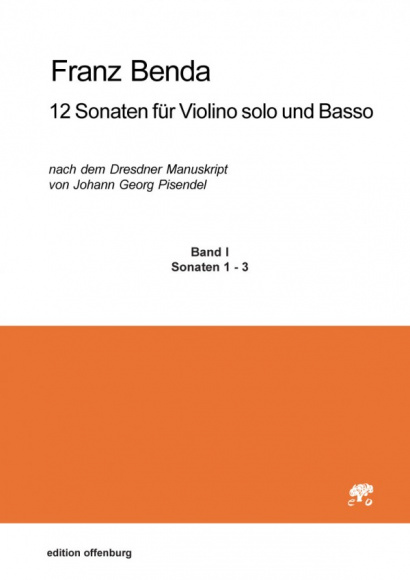 Franz Benda

12 Sonaten für Violino solo und Basso

nach dem Dresdner Manuskript
von Johann Georg Pisendel

Band I
Sonaten 1 - 3

eo

edition offenburg